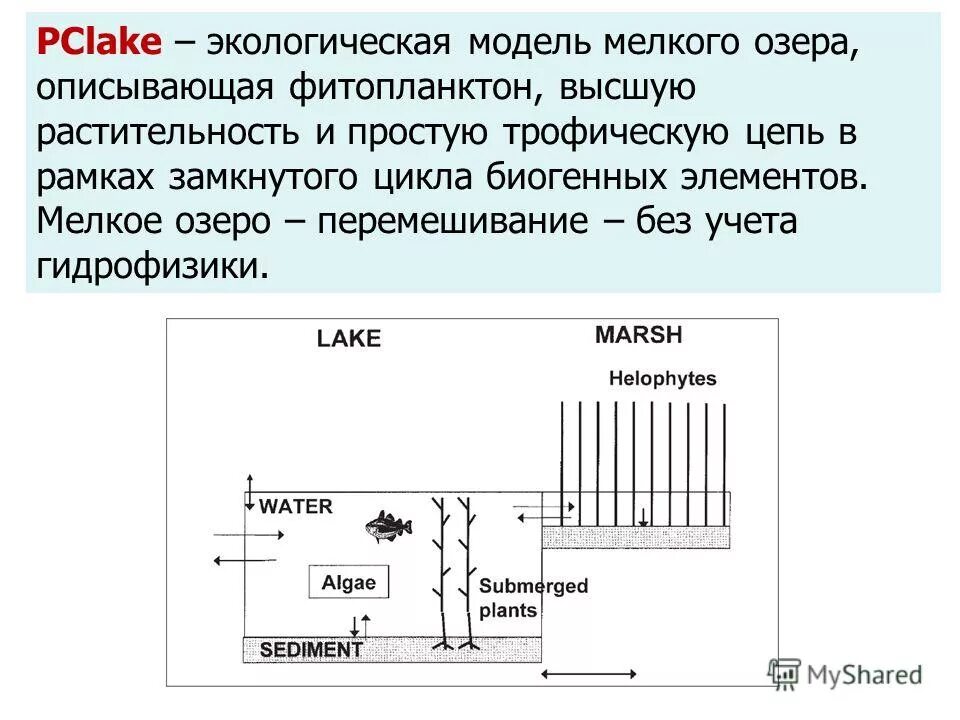 PClake – экологическая модель мелкого озера, описывающая фитопланктон, высшую растительность и простую трофическую цепь в рамках замкнутого цикла биогенных элементов. Мелкое озеро – перемешивание – без учета гидрофизики.

LAKE

MARSH

Helophytes

WATER

Algae

Submerged plants

SEDIMENT

MyShared